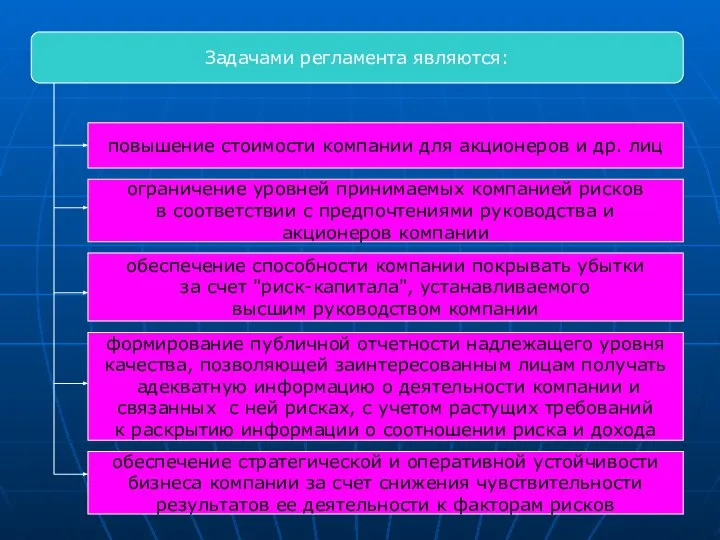 Задачами регламента являются:

повышение стоимости компании для акционеров и др. лиц

ограничение уровней принимаемых компанией рисков в соответствии с предпочтениями руководства и акционеров компании

обеспечение способности компании покрывать убытки за счет "риск-капитала", устанавливаемого высшим руководством компании

формирование публичной отчетности надлежащего уровня качества, позволяющей заинтересованным лицам получать адекватную информацию о деятельности компании и связанных с ней рисках, с учетом растущих требований к раскрытию информации о соотношении риска и дохода

обеспечение стратегической и оперативной устойчивости бизнеса компании за счет снижения чувствительности результатов ее деятельности к факторам рисков